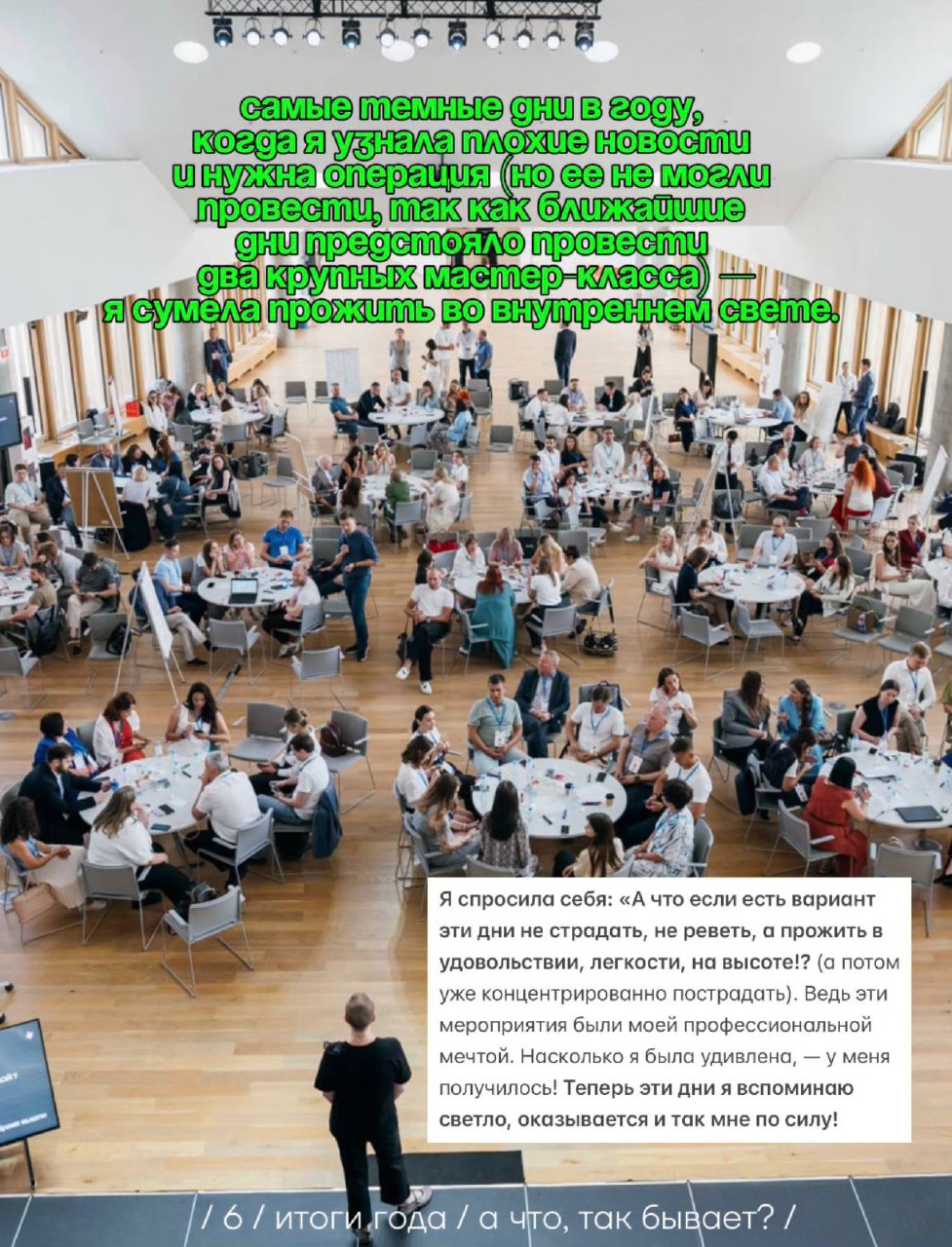 самые темные дни в году, когда я узнала плохие новости и нужна операция (но ее не могли провести, так как ближайшие дни предстояло провести два крупных мастер-класса) — я сумела прожить во внутреннем свете.

Я спросила себя: «А что если есть вариант эти дни не страдать, не реветь, а прожить в удовольствии, легкости, на высоте!? (а потом уже концентрированно пострадать). Ведь эти мероприятия были моей профессиональной мечтой. Насколько я была удивлена, — у меня получилось! Теперь эти дни я вспоминаю светло, оказывается и так мне по силу!

/ 6 / итоги года / а что, так бывает? /